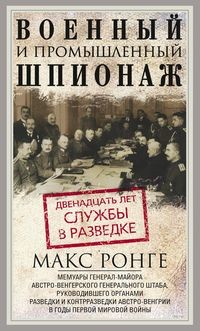 ВОЕННЫЙ
И ПРОМЫШЛЕННЫЙ
ШПИОНАЖ

ДВЕНАДЦАТЬ ЛЕТ
СЛУЖБЫ
В РАЗВЕДКЕ

МАКС РОНГЕ

МЕМУАРЫ ГЕНЕРАЛ-МАЙОРА АВСТРО-ВЕНГЕРСКОГО ГЕНЕРАЛЬНОГО ШТАБА, РУКОВОДИВШЕГО ОРГАНАМИ РАЗВЕДКИ И КОНТРРАЗВЕДКИ АВСТРО-ВЕНГРИИ В ГОДЫ ПЕРВОЙ МИРОВОЙ ВОЙНЫ